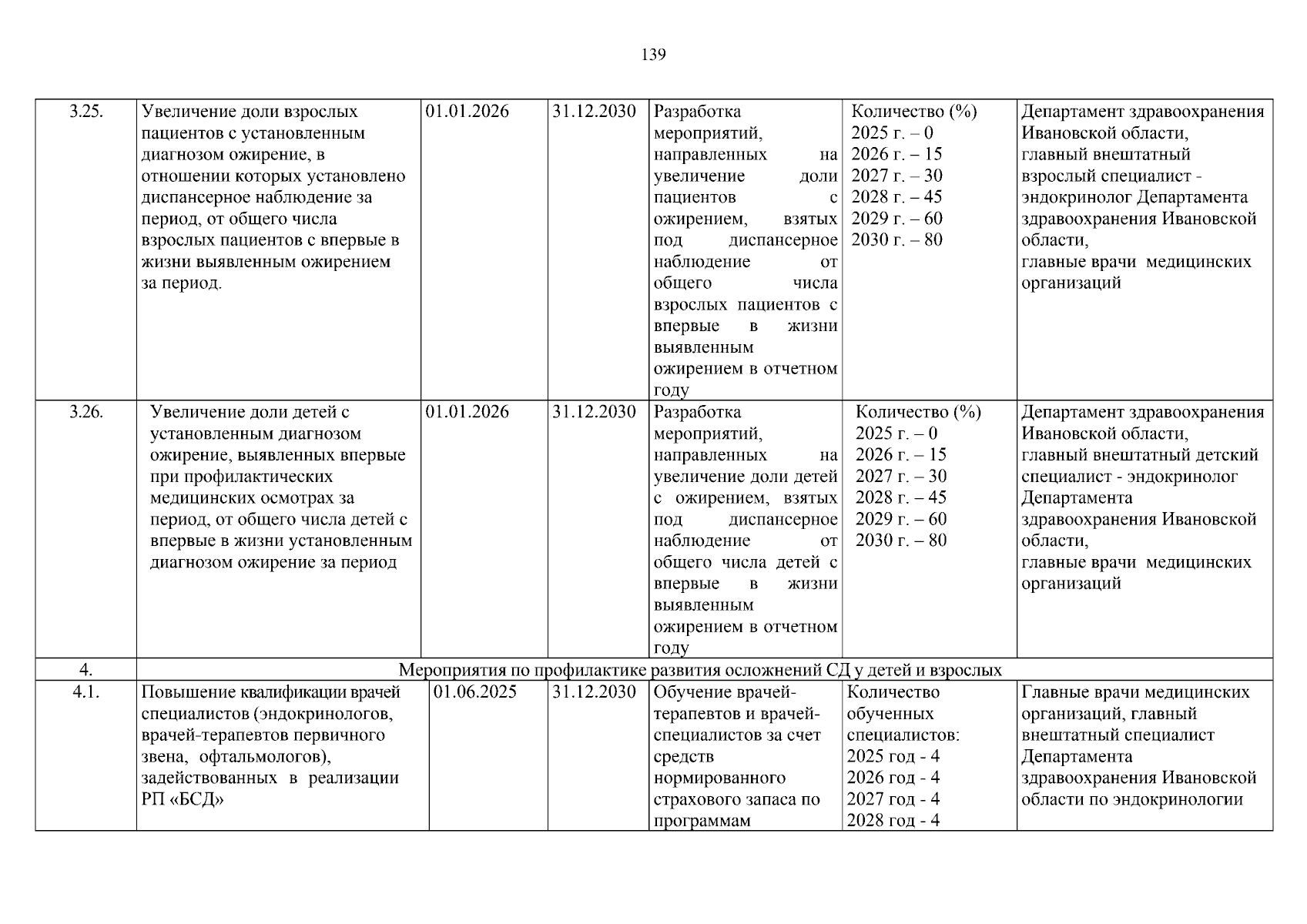 139

| 3.25. | Увеличение доли взрослых пациентов с установленным диагнозом ожирение, в отношении которых установлено диспансерное наблюдение за период, от общего числа взрослых пациентов с впервые в жизни выявленным ожирением за период. | 01.01.2026 | 31.12.2030 | Разработка мероприятий, направленных на увеличение доли пациентов с ожирением, взятых под диспансерное наблюдение от общего числа взрослых пациентов с впервые в жизни выявленным ожирением в отчетном году | Количество (%) 2025 г. – 0 2026 г. – 15 2027 г. – 30 2028 г. – 45 2029 г. – 60 2030 г. – 80 | Департамент здравоохранения Ивановской области, главный внештатный взрослый специалист - эндокринолог Департамента здравоохранения Ивановской области, главные врачи медицинских организаций |
|---|---|---|---|---|---|---|
| 3.26. | Увеличение доли детей с установленным диагнозом ожирение, выявленных впервые при профилактических медицинских осмотрах за период, от общего числа детей с впервые в жизни установленным диагнозом ожирение за период | 01.01.2026 | 31.12.2030 | Разработка мероприятий, направленных на увеличение доли детей с ожирением, взятых под диспансерное наблюдение от общего числа детей с впервые в жизни выявленным ожирением в отчетном году | Количество (%) 2025 г. – 0 2026 г. – 15 2027 г. – 30 2028 г. – 45 2029 г. – 60 2030 г. – 80 | Департамент здравоохранения Ивановской области, главный внештатный детский специалист - эндокринолог Департамента здравоохранения Ивановской области, главные врачи медицинских организаций |
| 4. | Мероприятия по профилактике развития осложнений СД у детей и взрослых | | | | | |
| 4.1. | Повышение квалификации врачей специалистов (эндокринологов, врачей-терапевтов первичного звена, офтальмологов), задействованных в реализации РП «БСД» | 01.06.2025 | 31.12.2030 | Обучение врачей-терапевтов и врачей-специалистов за счет средств нормированного страхового запаса по программам | Количество обученных специалистов: 2025 год - 4 2026 год - 4 2027 год - 4 2028 год - 4 | Главные врачи медицинских организаций, главный внештатный специалист Департамента здравоохранения Ивановской области по эндокринологии |